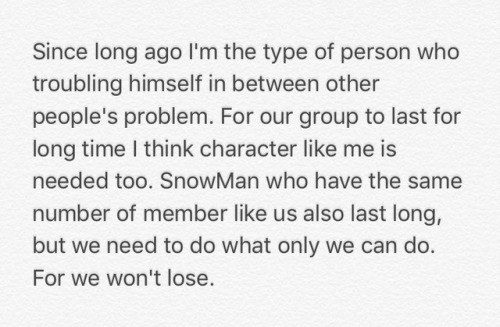 Since long ago I'm the type of person who troubling himself in between other people's problem. For our group to last for long time I think character like me is needed too. SnowMan who have the same number of member like us also last long, but we need to do what only we can do. For we won't lose.